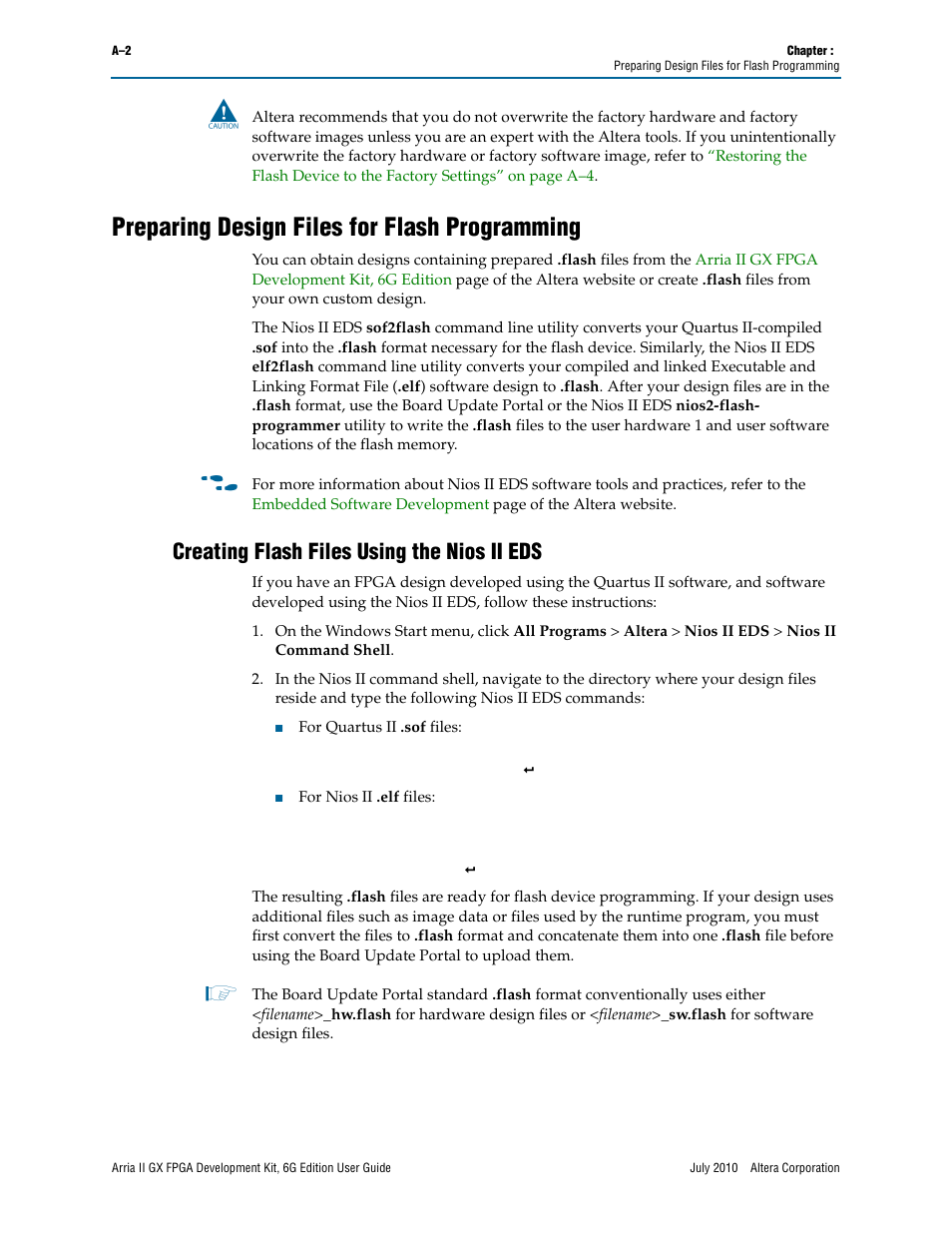 A–2

Chapter :
Preparing Design Files for Flash Programming

CAUTION

Altera recommends that you do not overwrite the factory hardware and factory software images unless you are an expert with the Altera tools. If you unintentionally overwrite the factory hardware or factory software image, refer to "Restoring the Flash Device to the Factory Settings" on page A–4.

Preparing Design Files for Flash Programming

You can obtain designs containing prepared .flash files from the Arria II GX FPGA Development Kit, 6G Edition page of the Altera website or create .flash files from your own custom design.

The Nios II EDS sof2flash command line utility converts your Quartus II-compiled .sof into the .flash format necessary for the flash device. Similarly, the Nios II EDS elf2flash command line utility converts your compiled and linked Executable and Linking Format File (.elf) software design to .flash. After your design files are in the .flash format, use the Board Update Portal or the Nios II EDS nios2-flash-programmer utility to write the .flash files to the user hardware 1 and user software locations of the flash memory.

For more information about Nios II EDS software tools and practices, refer to the Embedded Software Development page of the Altera website.

Creating Flash Files Using the Nios II EDS

If you have an FPGA design developed using the Quartus II software, and software developed using the Nios II EDS, follow these instructions:

1. On the Windows Start menu, click All Programs > Altera > Nios II EDS > Nios II Command Shell.

2. In the Nios II command shell, navigate to the directory where your design files reside and type the following Nios II EDS commands:

■ For Quartus II .sof files:

↵

■ For Nios II .elf files:

↵

The resulting .flash files are ready for flash device programming. If your design uses additional files such as image data or files used by the runtime program, you must first convert the files to .flash format and concatenate them into one .flash file before using the Board Update Portal to upload them.

The Board Update Portal standard .flash format conventionally uses either <filename>_hw.flash for hardware design files or <filename>_sw.flash for software design files.

Arria II GX FPGA Development Kit, 6G Edition User Guide

July 2010 Altera Corporation